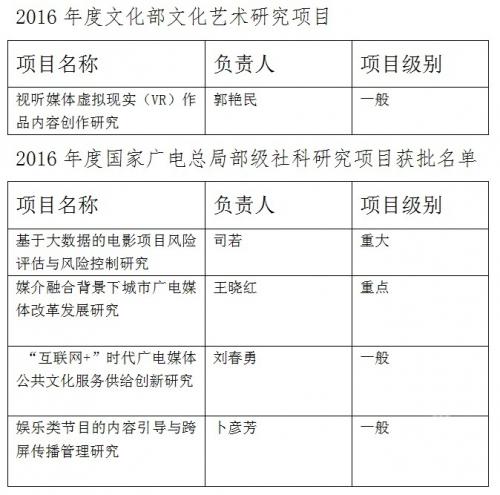 2016年度文化部文化艺术研究项目

| 项目名称 | 负责人 | 项目级别 |
|---|---|---|
| 视听媒体虚拟现实（VR）作品内容创作研究 | 郭艳民 | 一般 |

2016年度国家广电总局部级社科研究项目获批名单

| 项目名称 | 负责人 | 项目级别 |
|---|---|---|
| 基于大数据的电影项目风险评估与风险控制研究 | 司若 | 重大 |
| 媒介融合背景下城市广电媒体改革发展研究 | 王晓红 | 重点 |
| “互联网+”时代广电媒体公共文化服务供给创新研究 | 刘春勇 | 一般 |
| 娱乐类节目的内容引导与跨屏传播管理研究 | 卜彦芳 | 一般 |